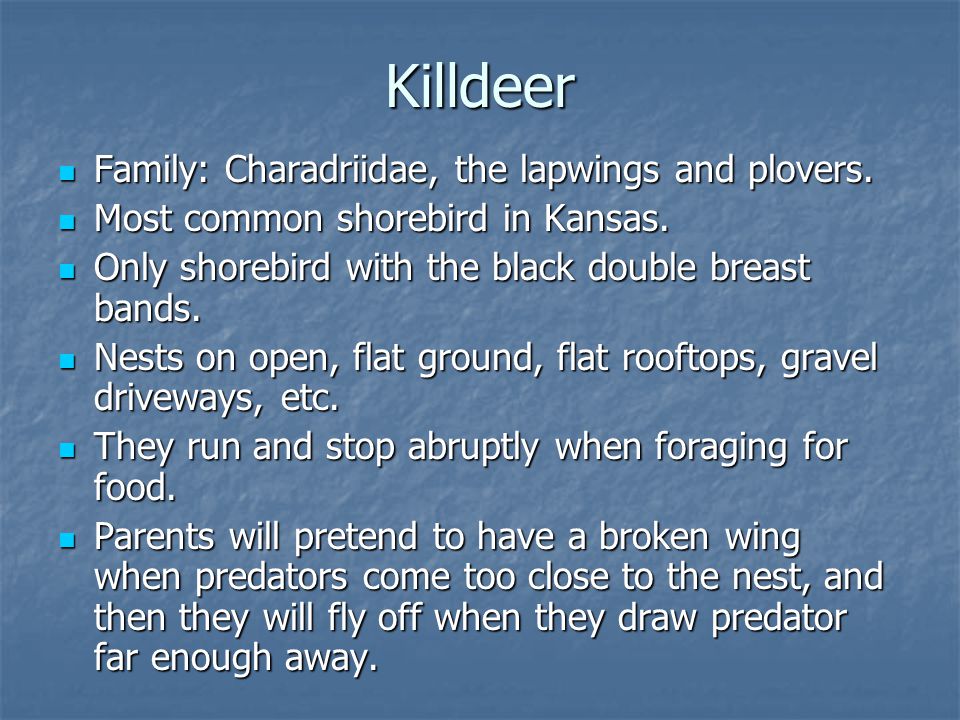 Killdeer

- Family: Charadriidae, the lapwings and plovers.
- Most common shorebird in Kansas.
- Only shorebird with the black double breast bands.
- Nests on open, flat ground, flat rooftops, gravel driveways, etc.
- They run and stop abruptly when foraging for food.
- Parents will pretend to have a broken wing when predators come too close to the nest, and then they will fly off when they draw predator far enough away.